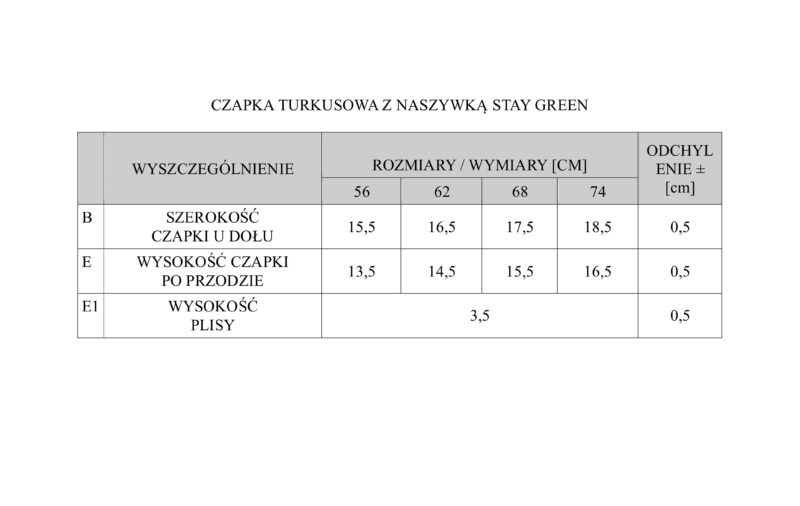 CZAPKA TURKUSOWA Z NASZYWKĄ STAY GREEN

| | WYSZCZEGÓLNIENIE | ROZMIARY / WYMIARY [CM] | | | | ODCHYLENIE ± [cm] |
|---|---|---|---|---|---|---|
| | | 56 | 62 | 68 | 74 | |
| B | SZEROKOŚĆ CZAPKI U DOŁU | 15,5 | 16,5 | 17,5 | 18,5 | 0,5 |
| E | WYSOKOŚĆ CZAPKI PO PRZODZIE | 13,5 | 14,5 | 15,5 | 16,5 | 0,5 |
| E1 | WYSOKOŚĆ PLISY | 3,5 | | | | 0,5 |